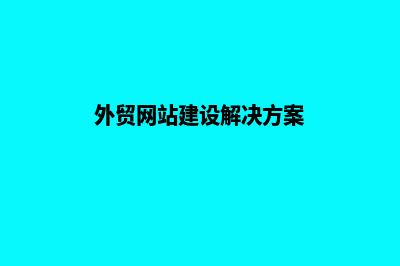 外贸网站建设解决方案